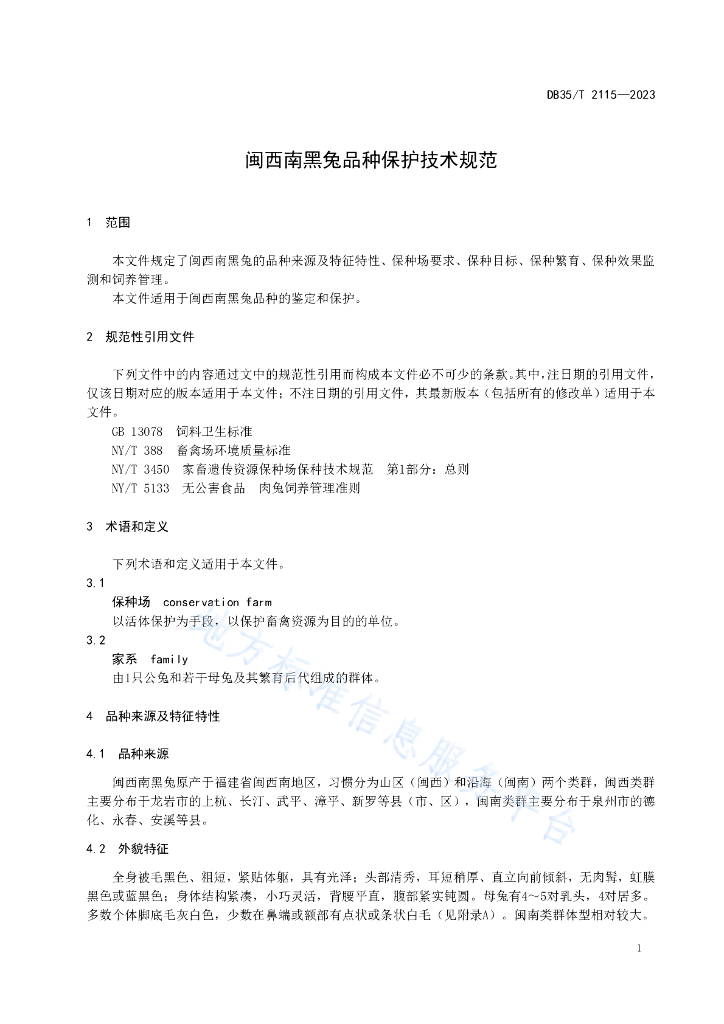 DB35/T 2115—2023

闽西南黑兔品种保护技术规范

1 范围

本文件规定了闽西南黑兔的品种来源及特征特性、保种场要求、保种目标、保种繁育、保种效果监测和饲养管理。

本文件适用于闽西南黑兔品种的鉴定和保护。

2 规范性引用文件

下列文件中的内容通过文中的规范性引用而构成本文件必不可少的条款。其中，注日期的引用文件，仅该日期对应的版本适用于本文件；不注日期的引用文件，其最新版本（包括所有的修改单）适用于本文件。

GB 13078 饲料卫生标准

NY/T 388 畜禽场环境质量标准

NY/T 3450 家畜遗传资源保种场保种技术规范 第1部分：总则

NY/T 5133 无公害食品 肉兔饲养管理准则

3 术语和定义

下列术语和定义适用于本文件。

3.1

保种场 conservation farm

以活体保护为手段，以保护畜禽资源为目的的单位。

3.2

家系 family

由1只公兔和若干母兔及其繁育后代组成的群体。

4 品种来源及特征特性

4.1 品种来源

闽西南黑兔原产于福建省闽西南地区，习惯分为山区（闽西）和沿海（闽南）两个类群，闽西类群主要分布于龙岩市的上杭、长汀、武平、漳平、新罗等县（市、区），闽南类群主要分布于泉州市的德化、永春、安溪等县。

4.2 外貌特征

全身被毛黑色、粗短，紧贴体躯，具有光泽；头部清秀，耳短稍厚、直立向前倾斜，无肉髯，虹膜黑色或蓝黑色；身体结构紧凑，小巧灵活，背腰平直，腹部紧实钝圆。母兔有4～5对乳头，4对居多。多数个体脚底毛灰白色，少数在鼻端或额部有点状或条状白毛（见附录A）。闽南类群体型相对较大。

地方标准信息服务平台

1